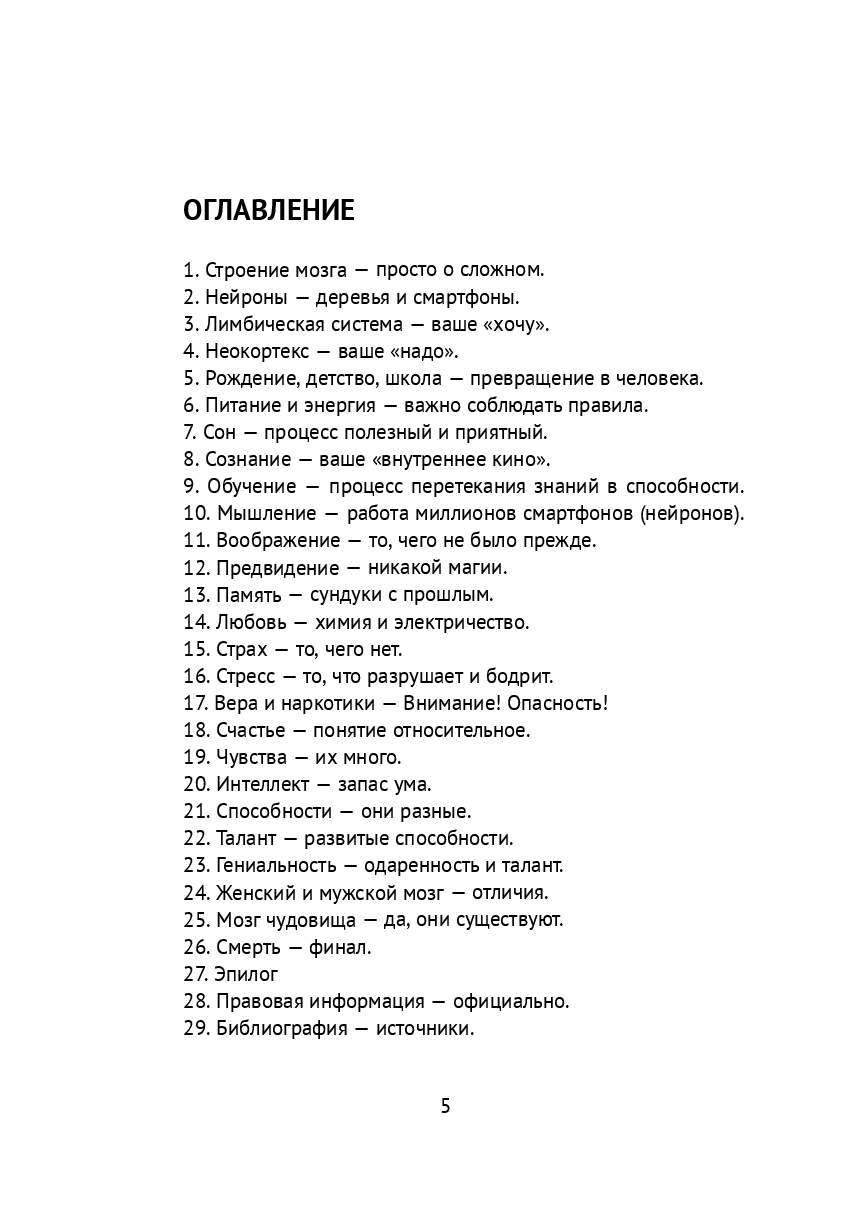 ОГЛАВЛЕНИЕ

1. Строение мозга — просто о сложном.
2. Нейроны — деревья и смартфоны.
3. Лимбическая система — ваше «хочу».
4. Неокортекс — ваше «надо».
5. Рождение, детство, школа — превращение в человека.
6. Питание и энергия — важно соблюдать правила.
7. Сон — процесс полезный и приятный.
8. Сознание — ваше «внутреннее кино».
9. Обучение — процесс перетекания знаний в способности.
10. Мышление — работа миллионов смартфонов (нейронов).
11. Воображение — то, чего не было прежде.
12. Предвидение — никакой магии.
13. Память — сундуки с прошлым.
14. Любовь — химия и электричество.
15. Страх — то, чего нет.
16. Стресс — то, что разрушает и бодрит.
17. Вера и наркотики — Внимание! Опасность!
18. Счастье — понятие относительное.
19. Чувства — их много.
20. Интеллект — запас ума.
21. Способности — они разные.
22. Талант — развитые способности.
23. Гениальность — одаренность и талант.
24. Женский и мужской мозг — отличия.
25. Мозг чудовища — да, они существуют.
26. Смерть — финал.
27. Эпилог
28. Правовая информация — официально.
29. Библиография — источники.

5